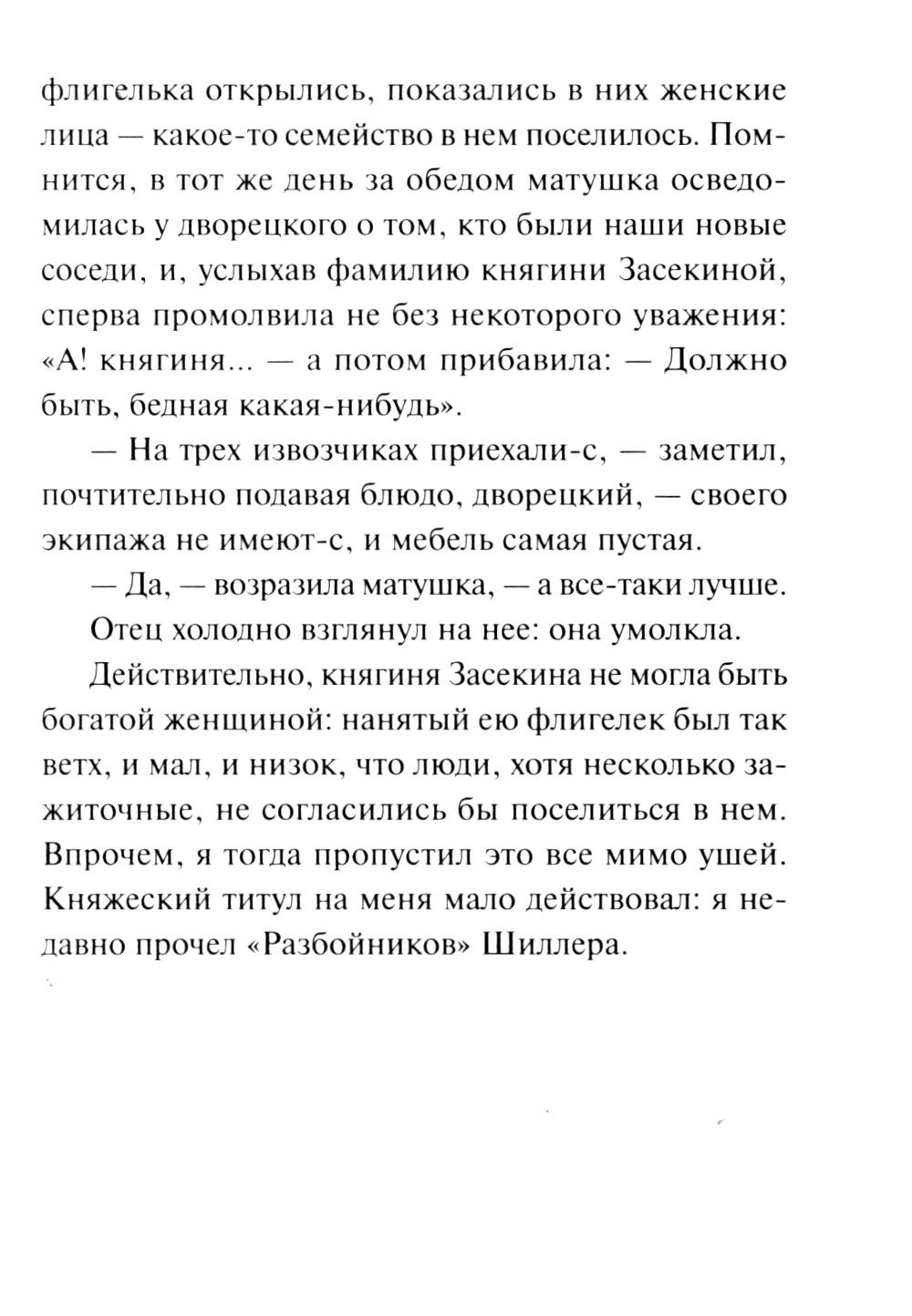 флигелька открылись, показались в них женские лица — какое-то семейство в нем поселилось. Помнится, в тот же день за обедом матушка осведомилась у дворецкого о том, кто были наши новые соседи, и, услыхав фамилию княгини Засекиной, сперва промолвила не без некоторого уважения: «А! княгиня... — а потом прибавила: — Должно быть, бедная какая-нибудь».

— На трех извозчиках приехали-с, — заметил, почтительно подавая блюдо, дворецкий, — своего экипажа не имеют-с, и мебель самая пустая.

— Да, — возразила матушка, — а все-таки лучше.

Отец холодно взглянул на нее: она умолкла.

Действительно, княгиня Засекина не могла быть богатой женщиной: нанятый ею флигелек был так ветх, и мал, и низок, что люди, хотя несколько зажиточные, не согласились бы поселиться в нем. Впрочем, я тогда пропустил это все мимо ушей. Княжеский титул на меня мало действовал: я недавно прочел «Разбойников» Шиллера.